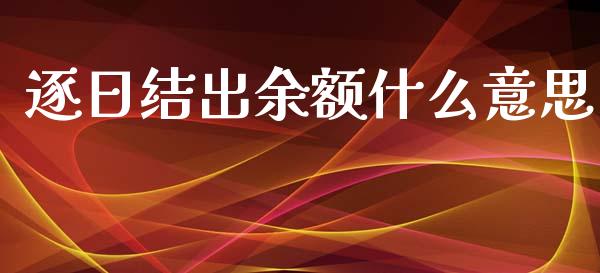 逐日结出余额什么意思